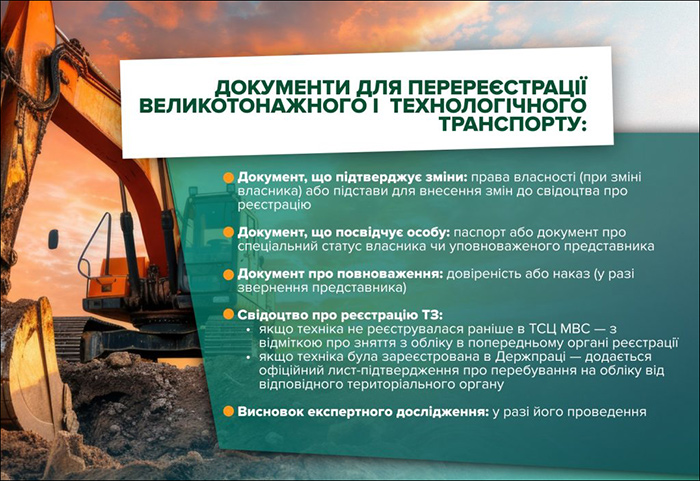 ДОКУМЕНТИ ДЛЯ ПЕРЕРЕЄСТРАЦІЇ ВЕЛИКОТОНАЖНОГО І ТЕХНОЛОГІЧНОГО ТРАНСПОРТУ:

Документ, що підтверджує зміни: права власності (при зміні власника) або підстави для внесення змін до свідоцтва про реєстрацію

Документ, що посвідчує особу: паспорт або документ про спеціальний статус власника чи уповноваженого представника

Документ про повноваження: довіреність або наказ (у разі звернення представника)

Свідоцтво про реєстрацію ТЗ:
• якщо техніка не реєструвалася раніше в ТСЦ МВС — з відміткою про зняття з обліку в попередньому органі реєстрації
• якщо техніка була зареєстрована в Держпраці — додається офіційний лист-підтвердження про перебування на обліку від відповідного територіального органу

Висновок експертного дослідження: у разі його проведення